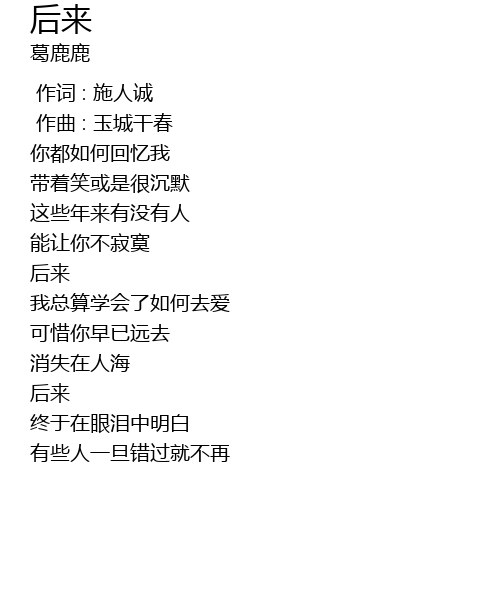 后来
葛鹿鹿

作词 : 施人诚
作曲 : 玉城干春
你都如何回忆我
带着笑或是很沉默
这些年来有没有人
能让你不寂寞
后来
我总算学会了如何去爱
可惜你早已远去
消失在人海
后来
终于在眼泪中明白
有些人一旦错过就不再